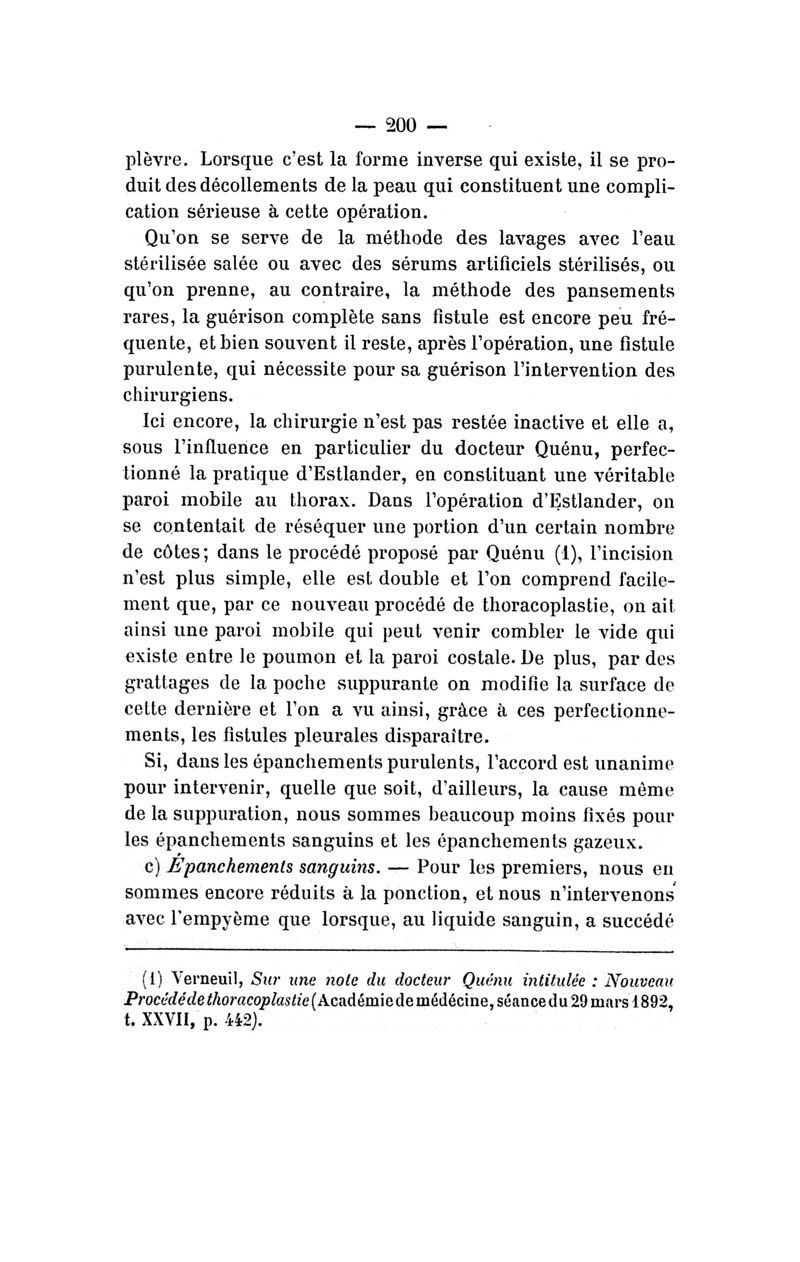 — 200 —

plèvre. Lorsque c'est la forme inverse qui existe, il se produit des décollements de la peau qui constituent une complication sérieuse à cette opération.

Qu'on se serve de la méthode des lavages avec l'eau stérilisée salée ou avec des sérums artificiels stérilisés, ou qu'on prenne, au contraire, la méthode des pansements rares, la guérison complète sans fistule est encore peu fréquente, et bien souvent il reste, après l'opération, une fistule purulente, qui nécessite pour sa guérison l'intervention des chirurgiens.

Ici encore, la chirurgie n'est pas restée inactive et elle a, sous l'influence en particulier du docteur Quénu, perfectionné la pratique d'Estlander, en constituant une véritable paroi mobile au thorax. Dans l'opération d'Estlander, on se contentait de réséquer une portion d'un certain nombre de côtes; dans le procédé proposé par Quénu (1), l'incision n'est plus simple, elle est double et l'on comprend facilement que, par ce nouveau procédé de thoracoplastie, on ait ainsi une paroi mobile qui peut venir combler le vide qui existe entre le poumon et la paroi costale. De plus, par des grattages de la poche suppurante on modifie la surface de cette dernière et l'on a vu ainsi, grâce à ces perfectionnements, les fistules pleurales disparaître.

Si, dans les épanchements purulents, l'accord est unanime pour intervenir, quelle que soit, d'ailleurs, la cause même de la suppuration, nous sommes beaucoup moins fixés pour les épanchements sanguins et les épanchements gazeux.

c) Épanchements sanguins. — Pour les premiers, nous en sommes encore réduits à la ponction, et nous n'intervenons avec l'empyème que lorsque, au liquide sanguin, a succédé

(1) Verneuil, Sur une note du docteur Quénu intitulée : Nouveau Procédé de thoracoplastie (Académie de médécine, séance du 29 mars 1892, t. XXVII, p. 442).